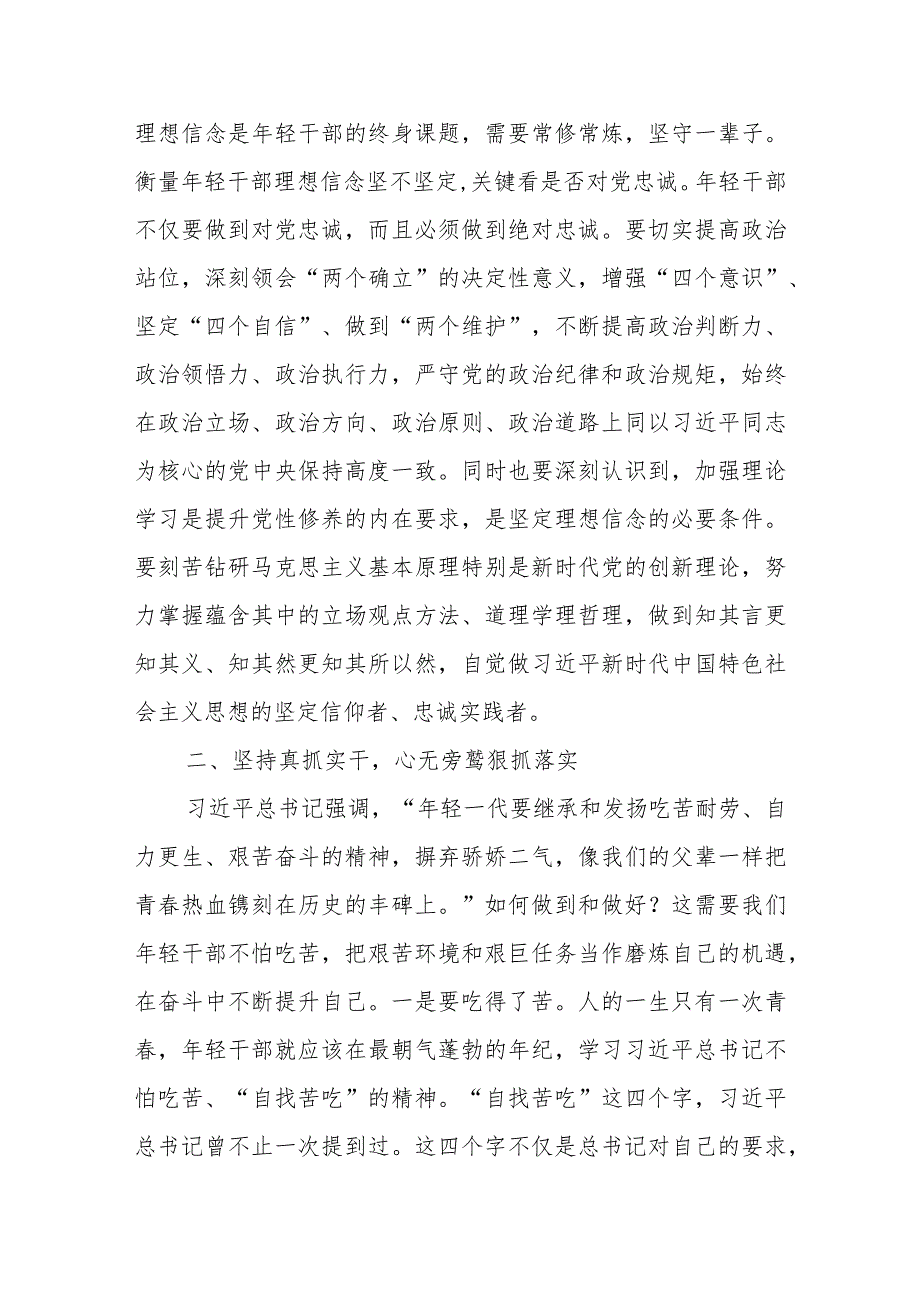 理想信念是年轻干部的终身课题，需要常修常炼，坚守一辈子。衡量年轻干部理想信念坚不坚定,关键看是否对党忠诚。年轻干部不仅要做到对党忠诚，而且必须做到绝对忠诚。要切实提高政治站位，深刻领会“两个确立”的决定性意义，增强“四个意识”、坚定“四个自信”、做到“两个维护”，不断提高政治判断力、政治领悟力、政治执行力，严守党的政治纪律和政治规矩，始终在政治立场、政治方向、政治原则、政治道路上同以习近平同志为核心的党中央保持高度一致。同时也要深刻认识到，加强理论学习是提升党性修养的内在要求，是坚定理想信念的必要条件。要刻苦钻研马克思主义基本原理特别是新时代党的创新理论，努力掌握蕴含其中的立场观点方法、道理学理哲理，做到知其言更知其义、知其然更知其所以然，自觉做习近平新时代中国特色社会主义思想的坚定信仰者、忠诚实践者。

二、坚持真抓实干，心无旁鹜狠抓落实

习近平总书记强调，“年轻一代要继承和发扬吃苦耐劳、自力更生、艰苦奋斗的精神，摒弃骄娇二气，像我们的父辈一样把青春热血镌刻在历史的丰碑上。”如何做到和做好？这需要我们年轻干部不怕吃苦，把艰苦环境和艰巨任务当作磨炼自己的机遇，在奋斗中不断提升自己。一是要吃得了苦。人的一生只有一次青春，年轻干部就应该在最朝气蓬勃的年纪，学习习近平总书记不怕吃苦、“自找苦吃”的精神。“自找苦吃”这四个字，习近平总书记曾不止一次提到过。这四个字不仅是总书记对自己的要求，